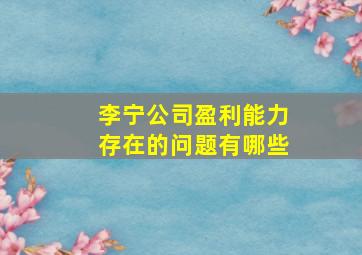 李宁公司盈利能力存在的问题有哪些